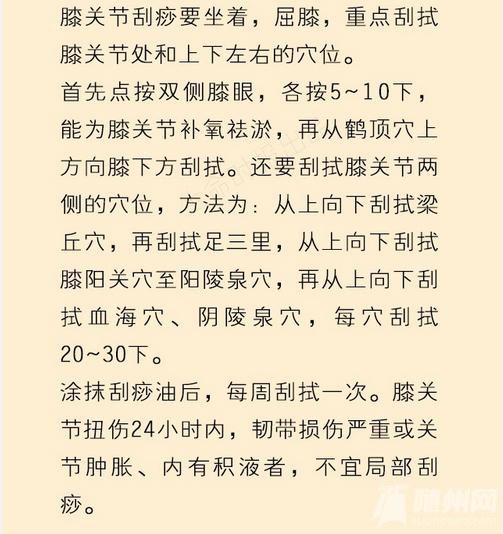 膝关节刮痧要坐着，屈膝，重点刮拭膝关节处和上下左右的穴位。

首先点按双侧膝眼，各按5~10下，能为膝关节补氧祛淤，再从鹤顶穴上方向膝下方刮拭。还要刮拭膝关节两侧的穴位，方法为：从上向下刮拭梁丘穴，再刮拭足三里，从上向下刮拭膝阳关穴至阳陵泉穴，再从上向下刮拭血海穴、阴陵泉穴，每穴刮拭20~30下。

涂抹刮痧油后，每周刮拭一次。膝关节扭伤24小时内，韧带损伤严重或关节肿胀、内有积液者，不宜局部刮痧。

随州网